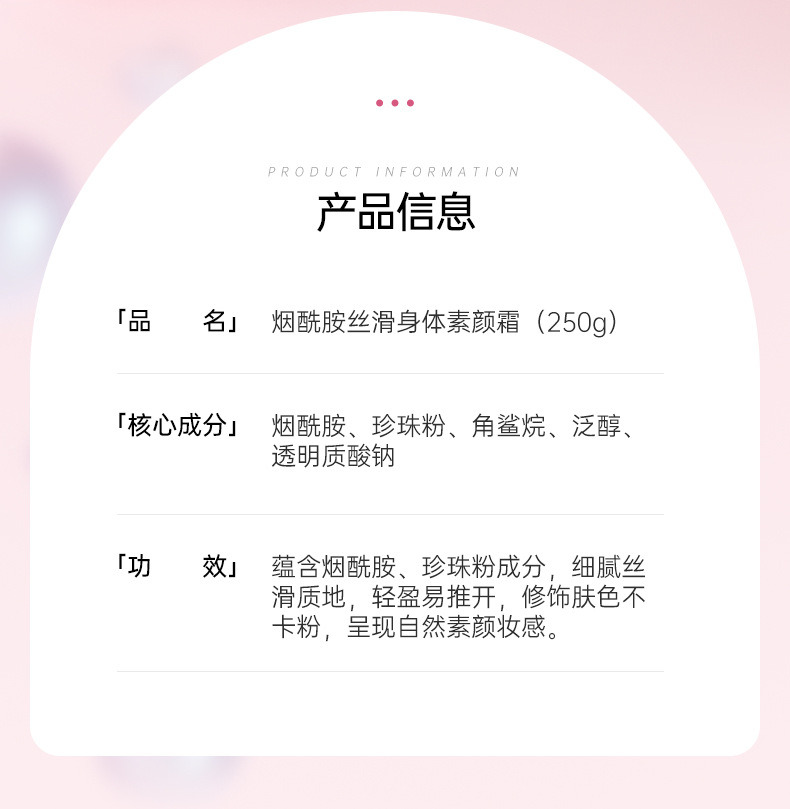 PRODUCT INFORMATION

产品信息

「品 名」 烟酰胺丝滑身体素颜霜（250g）

「核心成分」 烟酰胺、珍珠粉、角鲨烷、泛醇、透明质酸钠

「功 效」 蕴含烟酰胺、珍珠粉成分，细腻丝滑质地，轻盈易推开，修饰肤色不卡粉，呈现自然素颜妆感。